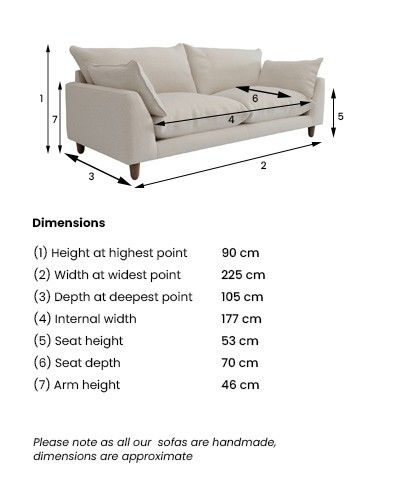 1
7
6
4
5
3
2

Dimensions

| | |
|---|---|
| (1) Height at highest point | 90 cm |
| (2) Width at widest point | 225 cm |
| (3) Depth at deepest point | 105 cm |
| (4) Internal width | 177 cm |
| (5) Seat height | 53 cm |
| (6) Seat depth | 70 cm |
| (7) Arm height | 46 cm |

Please note as all our sofas are handmade, dimensions are approximate